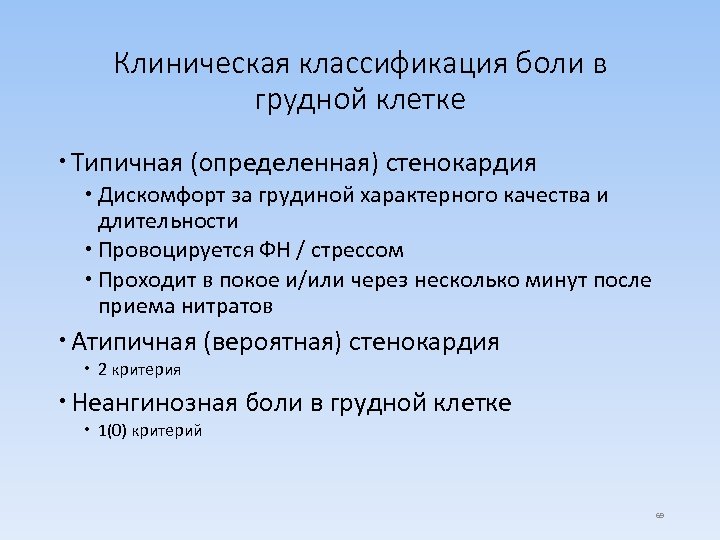 Клиническая классификация боли в грудной клетке

• Типичная (определенная) стенокардия
  • Дискомфорт за грудиной характерного качества и длительности
  • Провоцируется ФН / стрессом
  • Проходит в покое и/или через несколько минут после приема нитратов
• Атипичная (вероятная) стенокардия
  • 2 критерия
• Неангинозная боли в грудной клетке
  • 1(0) критерий

69